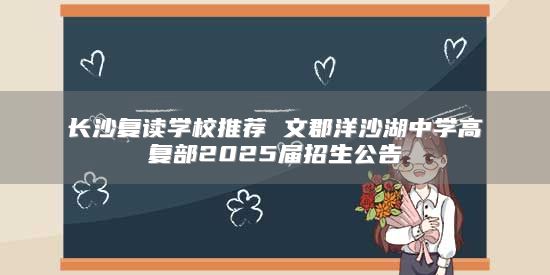 长沙复读学校推荐 文郡洋沙湖中学高复部2025届招生公告